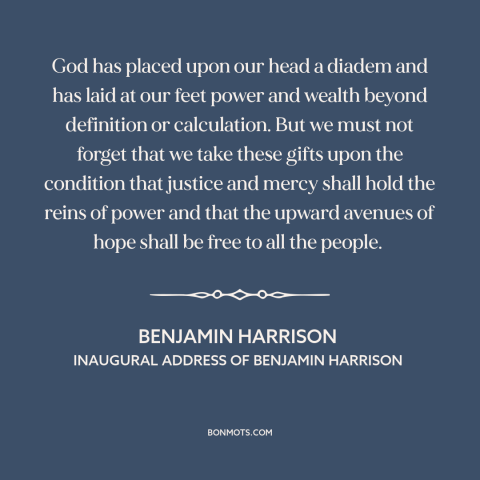 God has placed upon our head a diadem and has laid at our feet power and wealth beyond definition or calculation. But we must not forget that we take these gifts upon the condition that justice and mercy shall hold the reins of power and that the upward avenues of hope shall be free to all the people.

BENJAMIN HARRISON
INAUGURAL ADDRESS OF BENJAMIN HARRISON

BONMOTS.COM